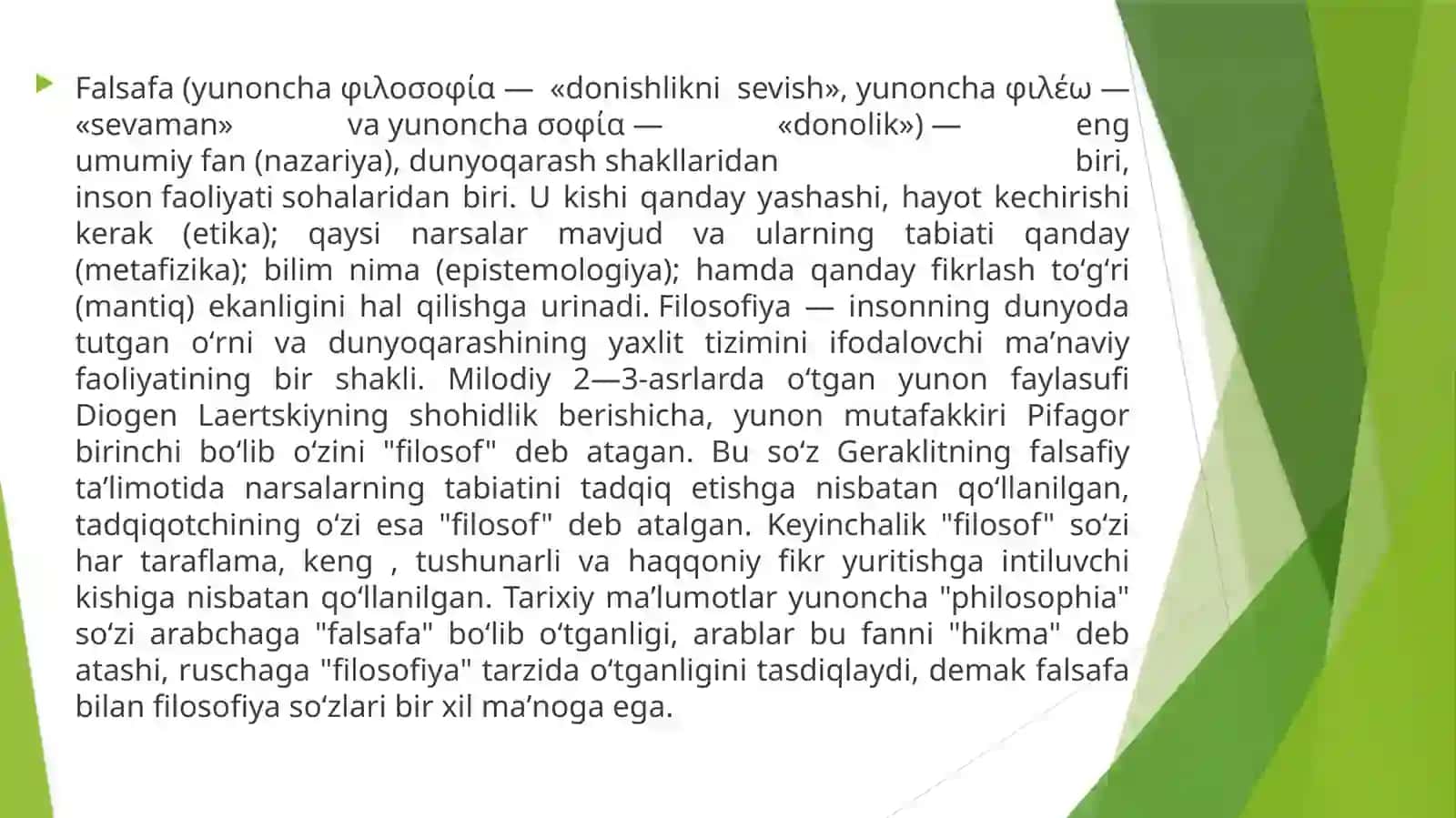 Falsafa (yunoncha φιλοσοφία — «donishlikni sevish», yunoncha φιλέω — «sevaman» va yunoncha σοφία — «donolik») — eng umumiy fan (nazariya), dunyoqarash shakllaridan biri, inson faoliyati sohalaridan biri. U kishi qanday yashashi, hayot kechirishi kerak (etika); qaysi narsalar mavjud va ularning tabiati qanday (metafizika); bilim nima (epistemologiya); hamda qanday fikrlash toʻgʻri (mantiq) ekanligini hal qilishga urinadi. Filosofiya — insonning dunyoda tutgan oʻrni va dunyoqarashining yaxlit tizimini ifodalovchi maʼnaviy faoliyatining bir shakli. Milodiy 2—3-asrlarda oʻtgan yunon faylasufi Diogen Laertskiyning shohidlik berishicha, yunon mutafakkiri Pifagor birinchi boʻlib oʻzini "filosof" deb atagan. Bu soʻz Geraklitning falsafiy taʼlimotida narsalarning tabiatini tadqiq etishga nisbatan qoʻllanilgan, tadqiqotchining oʻzi esa "filosof" deb atalgan. Keyinchalik "filosof" soʻzi har taraflama, keng , tushunarli va haqqoniy fikr yuritishga intiluvchi kishiga nisbatan qoʻllanilgan. Tarixiy maʼlumotlar yunoncha "philosophia" soʻzi arabchaga "falsafa" boʻlib oʻtganligi, arablar bu fanni "hikma" deb atashi, ruschaga "filosofiya" tarzida oʻtganligini tasdiqlaydi, demak falsafa bilan filosofiya soʻzlari bir xil maʼnoga ega.